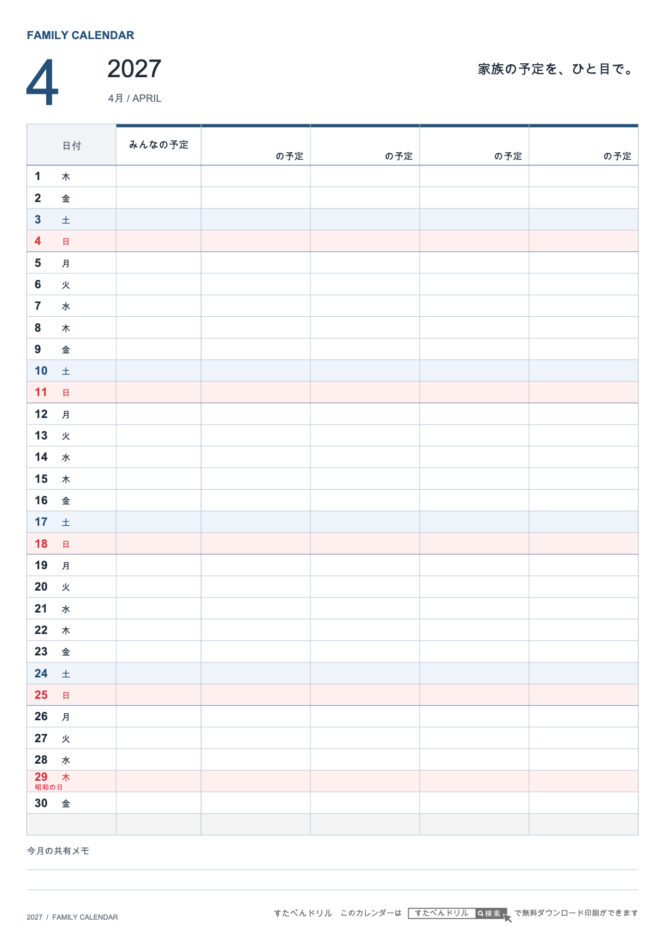 FAMILY CALENDAR

4

2027

4月 / APRIL

家族の予定を、ひと目で。

| 日付 | みんなの予定 | の予定 | の予定 | の予定 | の予定 |
|---|---|---|---|---|---|
| 1 木 | | | | | |
| 2 金 | | | | | |
| 3 土 | | | | | |
| 4 日 | | | | | |
| 5 月 | | | | | |
| 6 火 | | | | | |
| 7 水 | | | | | |
| 8 木 | | | | | |
| 9 金 | | | | | |
| 10 土 | | | | | |
| 11 日 | | | | | |
| 12 月 | | | | | |
| 13 火 | | | | | |
| 14 水 | | | | | |
| 15 木 | | | | | |
| 16 金 | | | | | |
| 17 土 | | | | | |
| 18 日 | | | | | |
| 19 月 | | | | | |
| 20 火 | | | | | |
| 21 水 | | | | | |
| 22 木 | | | | | |
| 23 金 | | | | | |
| 24 土 | | | | | |
| 25 日 | | | | | |
| 26 月 | | | | | |
| 27 火 | | | | | |
| 28 水 | | | | | |
| 29 木 昭和の日 | | | | | |
| 30 金 | | | | | |
| | | | | | |

今月の共有メモ

2027 / FAMILY CALENDAR

すたぺんドリル　このカレンダーは すたぺんドリル 検索 で無料ダウンロード印刷ができます